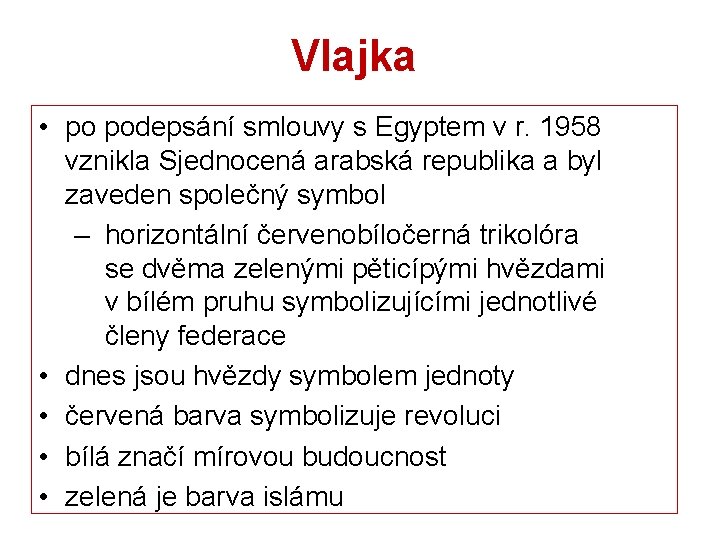 Vlajka

• po podepsání smlouvy s Egyptem v r. 1958 vznikla Sjednocená arabská republika a byl zaveden společný symbol
– horizontální červenobíločerná trikolóra se dvěma zelenými pěticípými hvězdami v bílém pruhu symbolizujícími jednotlivé členy federace
• dnes jsou hvězdy symbolem jednoty
• červená barva symbolizuje revoluci
• bílá značí mírovou budoucnost
• zelená je barva islámu